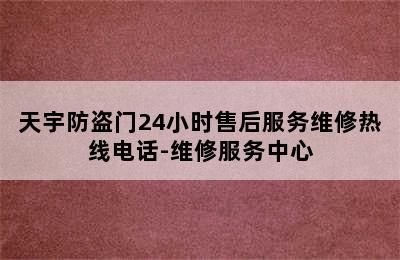 天宇防盗门24小时售后服务维修热线电话-维修服务中心